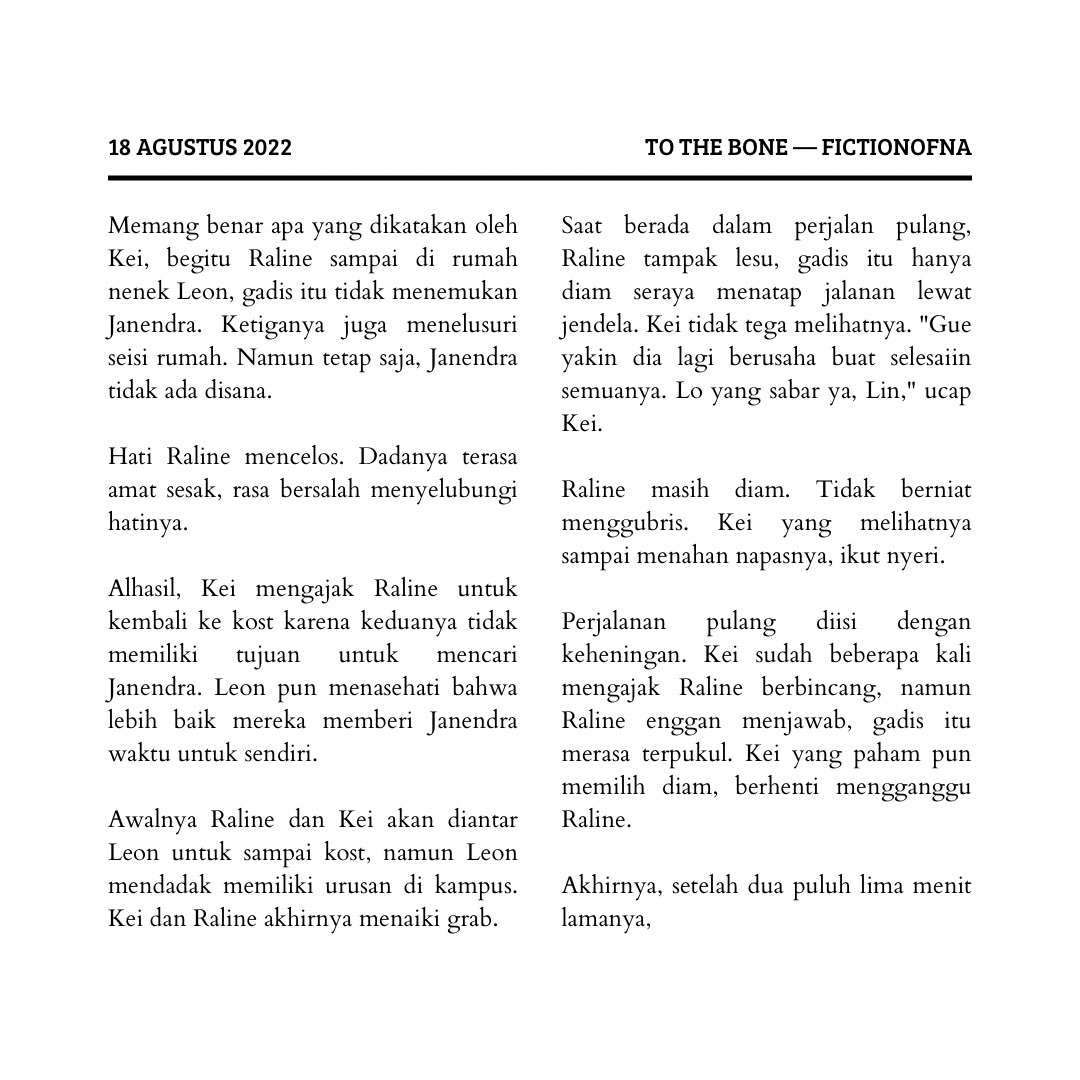 18 AGUSTUS 2022

TO THE BONE — FICTIONOFNA

Memang benar apa yang dikatakan oleh Kei, begitu Raline sampai di rumah nenek Leon, gadis itu tidak menemukan Janendra. Ketiganya juga menelusuri seisi rumah. Namun tetap saja, Janendra tidak ada disana.

Hati Raline mencelos. Dadanya terasa amat sesak, rasa bersalah menyelubungi hatinya.

Alhasil, Kei mengajak Raline untuk kembali ke kost karena keduanya tidak memiliki tujuan untuk mencari Janendra. Leon pun menasehati bahwa lebih baik mereka memberi Janendra waktu untuk sendiri.

Awalnya Raline dan Kei akan diantar Leon untuk sampai kost, namun Leon mendadak memiliki urusan di kampus. Kei dan Raline akhirnya menaiki grab.

Saat berada dalam perjalan pulang, Raline tampak lesu, gadis itu hanya diam seraya menatap jalanan lewat jendela. Kei tidak tega melihatnya. "Gue yakin dia lagi berusaha buat selesaiin semuanya. Lo yang sabar ya, Lin," ucap Kei.

Raline masih diam. Tidak berniat menggubris. Kei yang melihatnya sampai menahan napasnya, ikut nyeri.

Perjalanan pulang diisi dengan keheningan. Kei sudah beberapa kali mengajak Raline berbincang, namun Raline enggan menjawab, gadis itu merasa terpukul. Kei yang paham pun memilih diam, berhenti mengganggu Raline.

Akhirnya, setelah dua puluh lima menit lamanya,